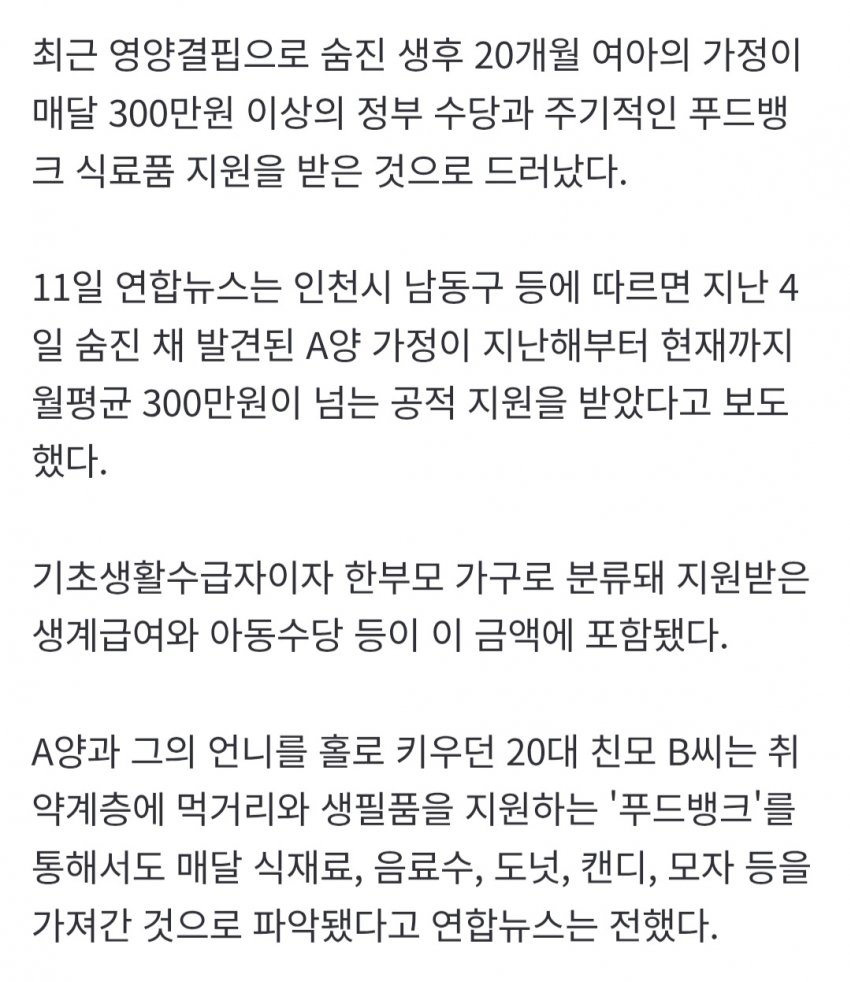 최근 영양결핍으로 숨진 생후 20개월 여아의 가정이 매달 300만원 이상의 정부 수당과 주기적인 푸드뱅크 식료품 지원을 받은 것으로 드러났다.

11일 연합뉴스는 인천시 남동구 등에 따르면 지난 4일 숨진 채 발견된 A양 가정이 지난해부터 현재까지 월평균 300만원이 넘는 공적 지원을 받았다고 보도했다.

기초생활수급자이자 한부모 가구로 분류돼 지원받은 생계급여와 아동수당 등이 이 금액에 포함됐다.

A양과 그의 언니를 홀로 키우던 20대 친모 B씨는 취약계층에 먹거리와 생필품을 지원하는 '푸드뱅크'를 통해서도 매달 식재료, 음료수, 도넛, 캔디, 모자 등을 가져간 것으로 파악됐다고 연합뉴스는 전했다.